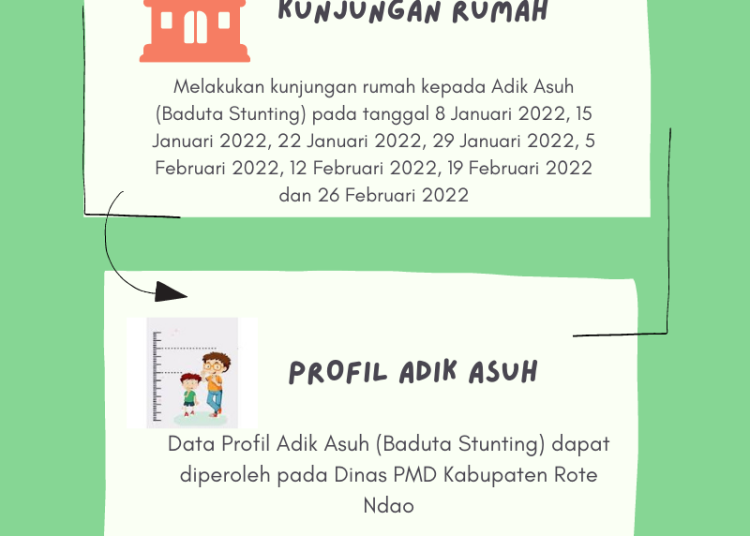 KUNJUNGAN RUMAH

Melakukan kunjungan rumah kepada Adik Asuh (Baduta Stunting) pada tanggal 8 Januari 2022, 15 Januari 2022, 22 Januari 2022, 29 Januari 2022, 5 Februari 2022, 12 Februari 2022, 19 Februari 2022 dan 26 Februari 2022

PROFIL ADIK ASUH

Data Profil Adik Asuh (Baduta Stunting) dapat diperoleh pada Dinas PMD Kabupaten Rote Ndao